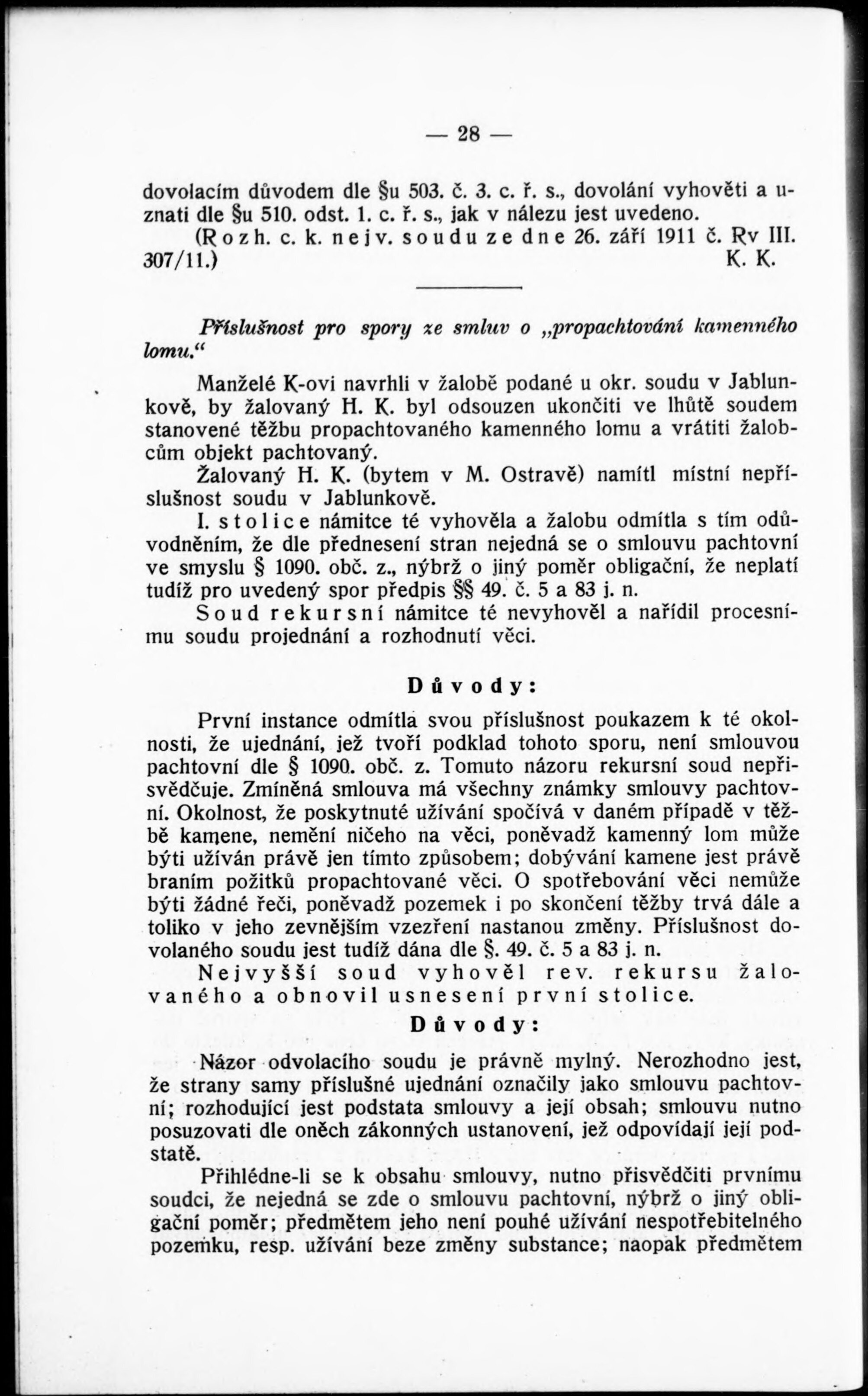 — 28 —

dovolacím důvodem dle §u 503. č. 3. c. ř. s., dovolání vyhověti a uznati dle §u 510. odst. 1. c. ř. s., jak v nálezu jest uvedeno.
(Rozh. c. k. nejv. soudu ze dne 26. září 1911 č. Rv III. 307/11.) K. K.

Příslušnost pro spory ze smluv o „propachtování kamenného lomu.“

Manželé K-ovi navrhli v žalobě podané u okr. soudu v Jablunkově, by žalovaný H. K. byl odsouzen ukončiti ve lhůtě soudem stanovené těžbu propachtovaného kamenného lomu a vrátiti žalobcům objekt pachtovaný.
Žalovaný H. K. (bytem v M. Ostravě) namítl místní nepříslušnost soudu v Jablunkově.
I. stolice námitce té vyhověla a žalobu odmítla s tím odůvodněním, že dle přednesení stran nejedná se o smlouvu pachtovní ve smyslu § 1090. obč. z., nýbrž o jiný poměr obligační, že neplatí tudíž pro uvedený spor předpis §§ 49. č. 5 a 83 j. n.
Soud rekursní námitce té nevyhověl a nařídil procesnímu soudu projednání a rozhodnutí věci.

Důvody:

První instance odmítla svou příslušnost poukazem k té okolnosti, že ujednání, jež tvoří podklad tohoto sporu, není smlouvou pachtovní dle § 1090. obč. z. Tomuto názoru rekursní soud nepřisvědčuje. Zmíněná smlouva má všechny známky smlouvy pachtovní. Okolnost, že poskytnuté užívání spočívá v daném případě v těžbě kamene, nemění ničeho na věci, poněvadž kamenný lom může býti užíván právě jen tímto způsobem; dobývání kamene jest právě braním požitků propachtované věci. O spotřebování věci nemůže býti žádné řeči, poněvadž pozemek i po skončení těžby trvá dále a toliko v jeho zevnějším vzezření nastanou změny. Příslušnost dovolaného soudu jest tudíž dána dle §. 49. č. 5 a 83 j. n.
Nejvyšší soud vyhověl rev. rekursu žalovaného a obnovil usnesení první stolice.

Důvody:

Názor odvolacího soudu je právně mylný. Nerozhodno jest, že strany samy příslušné ujednání označily jako smlouvu pachtovní; rozhodující jest podstata smlouvy a její obsah; smlouvu nutno posuzovati dle oněch zákonných ustanovení, jež odpovídají její podstatě.
Přihlédne-li se k obsahu smlouvy, nutno přisvědčiti prvnímu soudci, že nejedná se zde o smlouvu pachtovní, nýbrž o jiný obligační poměr; předmětem jeho není pouhé užívání nespotřebitelného pozemku, resp. užívání beze změny substance; naopak předmětem